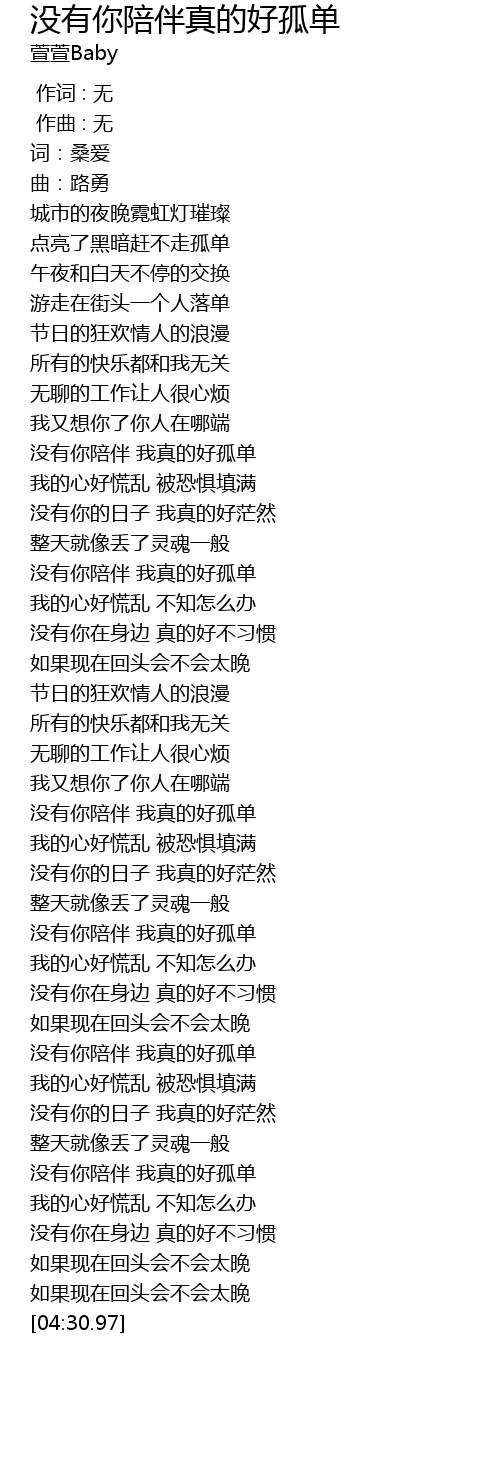 没有你陪伴真的好孤单
萱萱Baby

作词 : 无
作曲 : 无
词：桑爱
曲：路勇
城市的夜晚霓虹灯璀璨
点亮了黑暗赶不走孤单
午夜和白天不停的交换
游走在街头一个人落单
节日的狂欢情人的浪漫
所有的快乐都和我无关
无聊的工作让人很心烦
我又想你了你人在哪端
没有你陪伴 我真的好孤单
我的心好慌乱 被恐惧填满
没有你的日子 我真的好茫然
整天就像丢了灵魂一般
没有你陪伴 我真的好孤单
我的心好慌乱 不知怎么办
没有你在身边 真的好不习惯
如果现在回头会不会太晚
节日的狂欢情人的浪漫
所有的快乐都和我无关
无聊的工作让人很心烦
我又想你了你人在哪端
没有你陪伴 我真的好孤单
我的心好慌乱 被恐惧填满
没有你的日子 我真的好茫然
整天就像丢了灵魂一般
没有你陪伴 我真的好孤单
我的心好慌乱 不知怎么办
没有你在身边 真的好不习惯
如果现在回头会不会太晚
没有你陪伴 我真的好孤单
我的心好慌乱 被恐惧填满
没有你的日子 我真的好茫然
整天就像丢了灵魂一般
没有你陪伴 我真的好孤单
我的心好慌乱 不知怎么办
没有你在身边 真的好不习惯
如果现在回头会不会太晚
如果现在回头会不会太晚
[04:30.97]